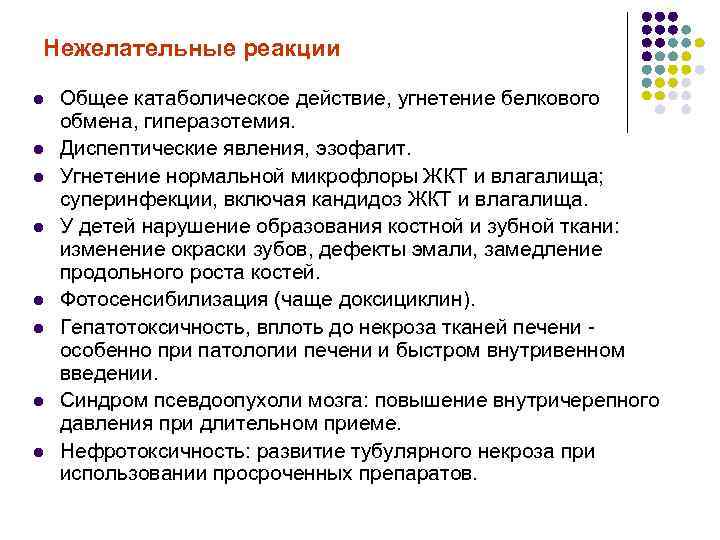 Нежелательные реакции

- Общее катаболическое действие, угнетение белкового обмена, гиперазотемия.
- Диспептические явления, эзофагит.
- Угнетение нормальной микрофлоры ЖКТ и влагалища; суперинфекции, включая кандидоз ЖКТ и влагалища.
- У детей нарушение образования костной и зубной ткани: изменение окраски зубов, дефекты эмали, замедление продольного роста костей.
- Фотосенсибилизация (чаще доксициклин).
- Гепатотоксичность, вплоть до некроза тканей печени - особенно при патологии печени и быстром внутривенном введении.
- Синдром псевдоопухоли мозга: повышение внутричерепного давления при длительном приеме.
- Нефротоксичность: развитие тубулярного некроза при использовании просроченных препаратов.